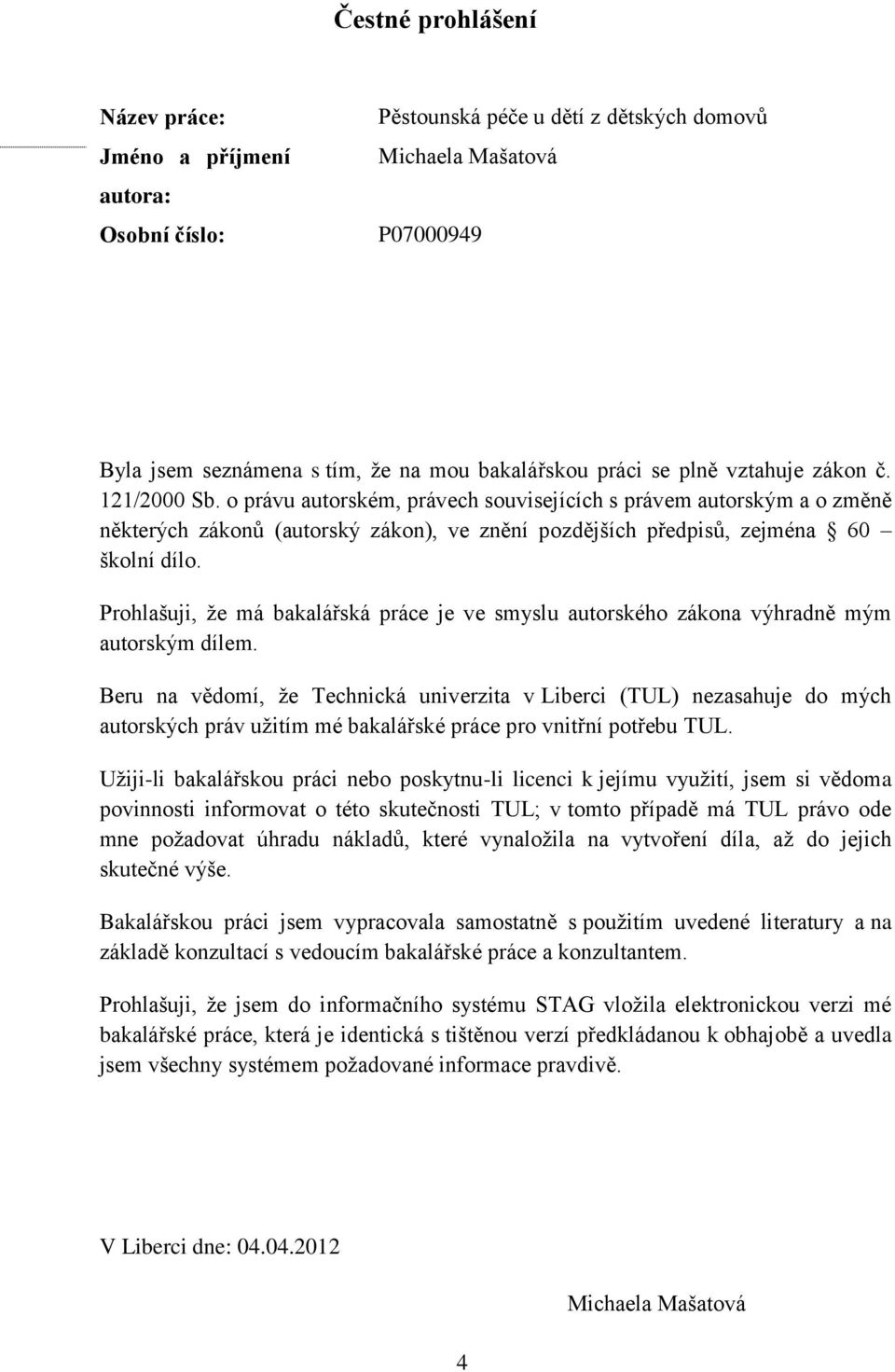 Čestné prohlášení

Název práce: Pěstounská péče u dětí z dětských domovů

Jméno a příjmení autora: Michaela Mašatová

Osobní číslo: P07000949

Byla jsem seznámena s tím, že na mou bakalářskou práci se plně vztahuje zákon č. 121/2000 Sb. o právu autorském, právech souvisejících s právem autorským a o změně některých zákonů (autorský zákon), ve znění pozdějších předpisů, zejména § 60 – školní dílo.

Prohlašuji, že má bakalářská práce je ve smyslu autorského zákona výhradně mým autorským dílem.

Beru na vědomí, že Technická univerzita v Liberci (TUL) nezasahuje do mých autorských práv užitím mé bakalářské práce pro vnitřní potřebu TUL.

Užiji-li bakalářskou práci nebo poskytnu-li licenci k jejímu využití, jsem si vědoma povinnosti informovat o této skutečnosti TUL; v tomto případě má TUL právo ode mne požadovat úhradu nákladů, které vynaložila na vytvoření díla, až do jejich skutečné výše.

Bakalářskou práci jsem vypracovala samostatně s použitím uvedené literatury a na základě konzultací s vedoucím bakalářské práce a konzultantem.

Prohlašuji, že jsem do informačního systému STAG vložila elektronickou verzi mé bakalářské práce, která je identická s tištěnou verzí předkládanou k obhajobě a uvedla jsem všechny systémem požadované informace pravdivě.

V Liberci dne: 04.04.2012

Michaela Mašatová

4